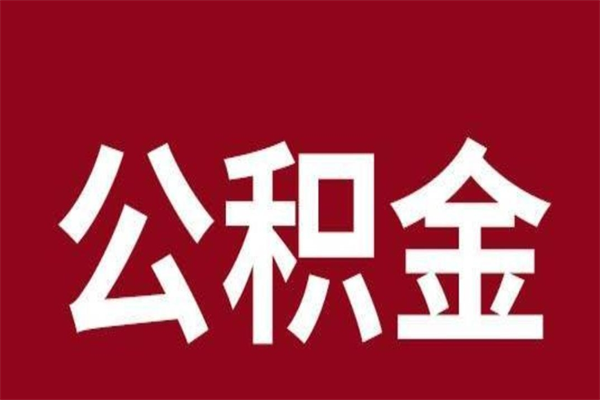 公积金